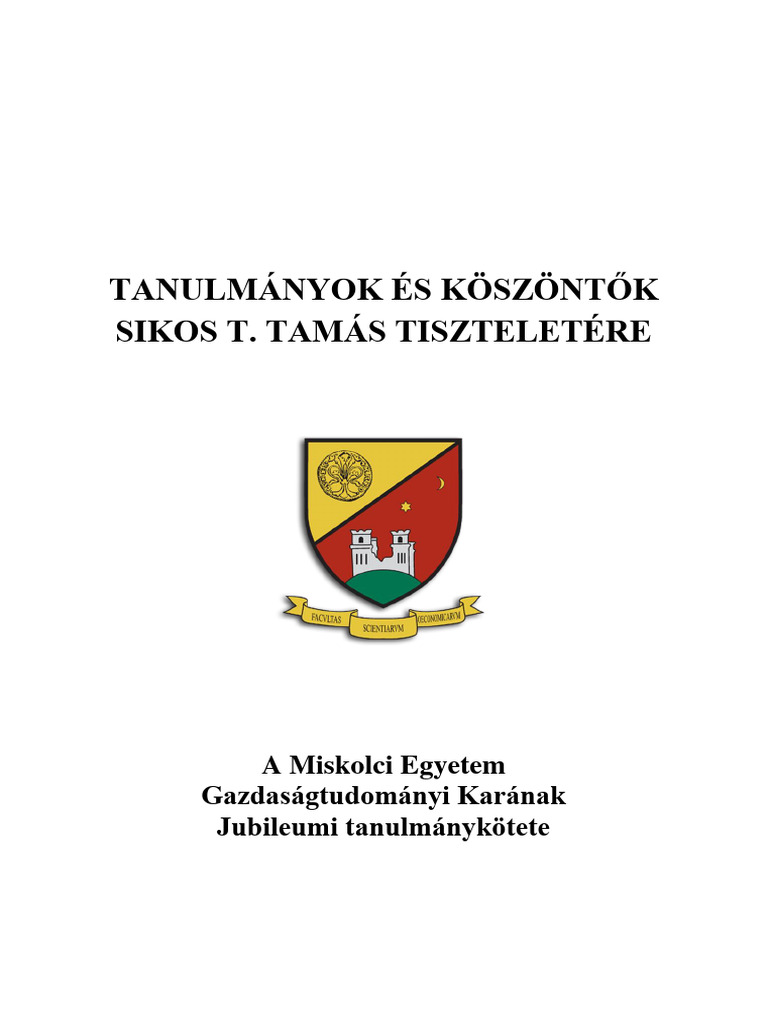 TANULMÁNYOK ÉS KÖSZÖNTŐK
SIKOS T. TAMÁS TISZTELETÉRE

FACVLTAS SCIENTIARVM OECONOMICARVM

A Miskolci Egyetem
Gazdaságtudományi Karának
Jubileumi tanulmánykötete